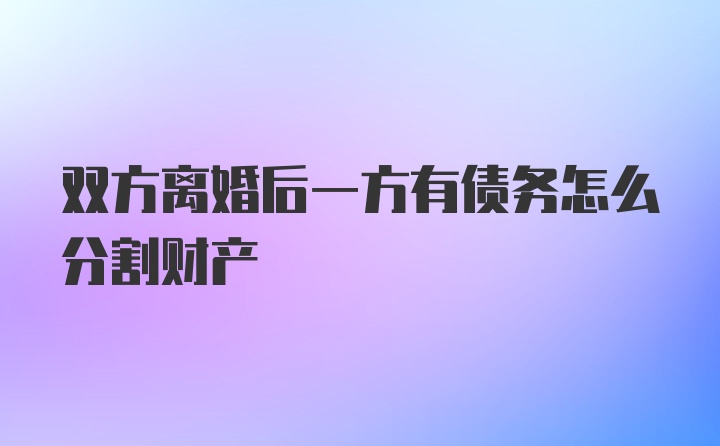 双方离婚后一方有债务怎么分割财产